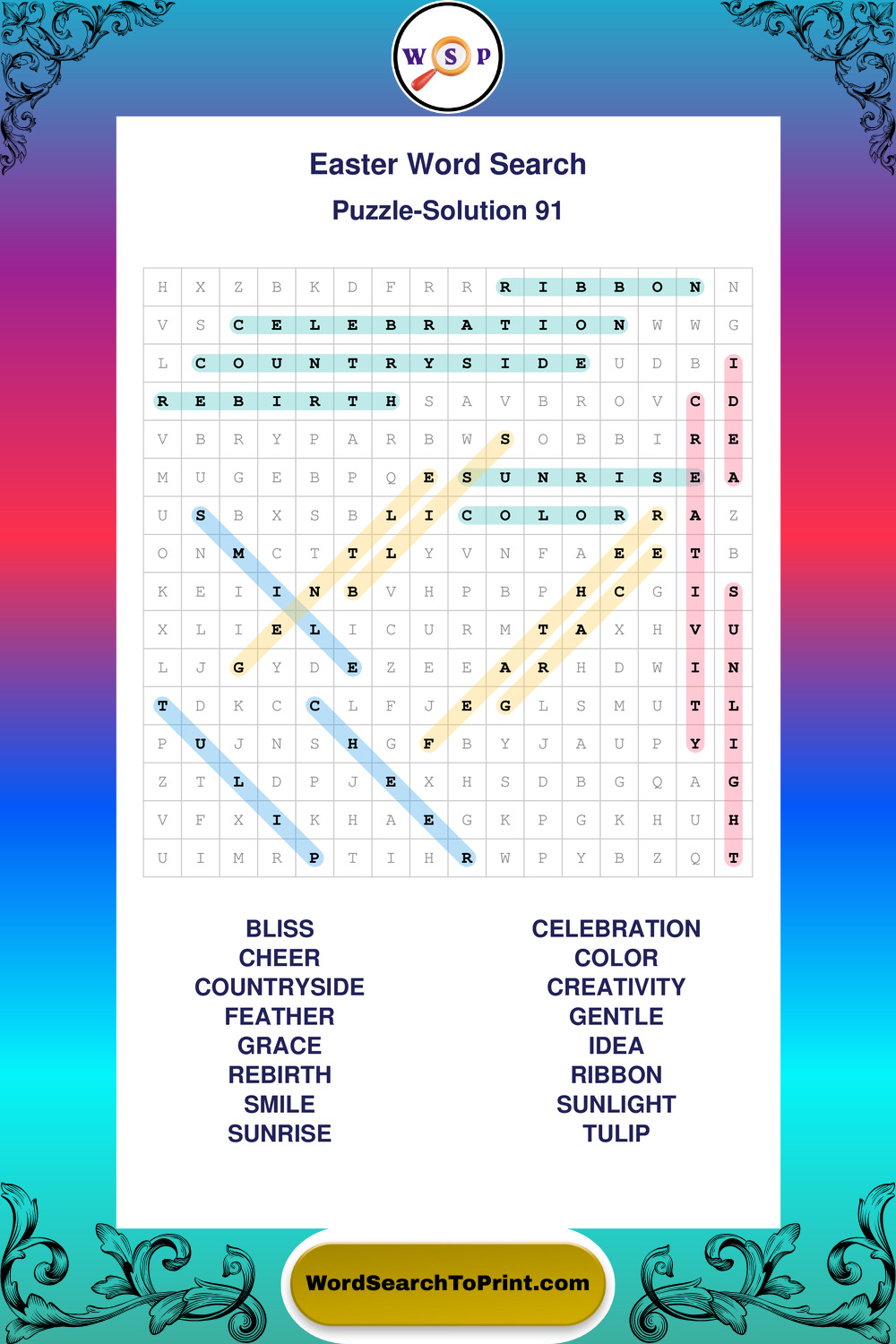 W S P

Easter Word Search

Puzzle-Solution 91

| H | X | Z | B | K | D | F | R | R | R | I | B | B | O | N | N |
|---|---|---|---|---|---|---|---|---|---|---|---|---|---|---|---|
| V | S | C | E | L | E | B | R | A | T | I | O | N | W | W | G |
| L | C | O | U | N | T | R | Y | S | I | D | E | U | D | B | I |
| R | E | B | I | R | T | H | S | A | V | B | R | O | V | C | D |
| V | B | R | Y | P | A | R | B | W | S | O | B | B | I | R | E |
| M | U | G | E | B | P | Q | E | S | U | N | R | I | S | E | A |
| U | S | B | X | S | B | L | I | C | O | L | O | R | R | A | Z |
| O | N | M | C | T | T | L | Y | V | N | F | A | E | E | T | B |
| K | E | I | I | N | B | V | H | P | B | P | H | C | G | I | S |
| X | L | I | E | L | I | C | U | R | M | T | A | X | H | V | U |
| L | J | G | Y | D | E | Z | E | E | A | R | H | D | W | I | N |
| T | D | K | C | C | L | F | J | E | G | L | S | M | U | T | L |
| P | U | J | N | S | H | G | F | B | Y | J | A | U | P | Y | I |
| Z | T | L | D | P | J | E | X | H | S | D | B | G | Q | A | G |
| V | F | X | I | K | H | A | E | G | K | P | G | K | H | U | H |
| U | I | M | R | P | T | I | H | R | W | P | Y | B | Z | Q | T |

BLISS
CHEER
COUNTRYSIDE
FEATHER
GRACE
REBIRTH
SMILE
SUNRISE

CELEBRATION
COLOR
CREATIVITY
GENTLE
IDEA
RIBBON
SUNLIGHT
TULIP

WordSearchToPrint.com